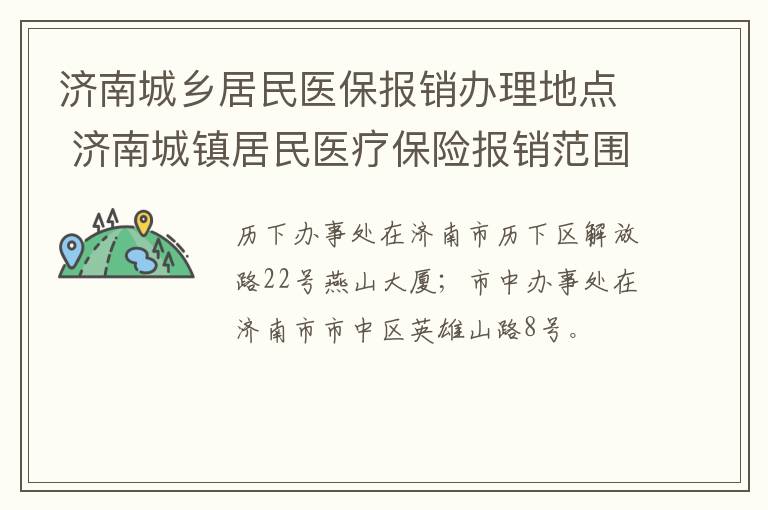 济南城乡居民医保报销办理地点 济南城镇居民医疗保险报销范围

历下办事处在济南市历下区解放路22号燕山大厦；市中办事处在济南市市中区英雄山路8号。